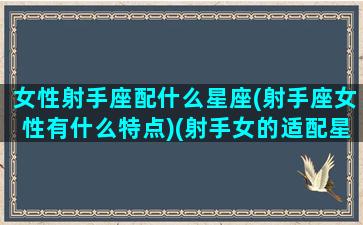 女性射手座配什么星座(射手座女性有什么特点)(射手女的适配星